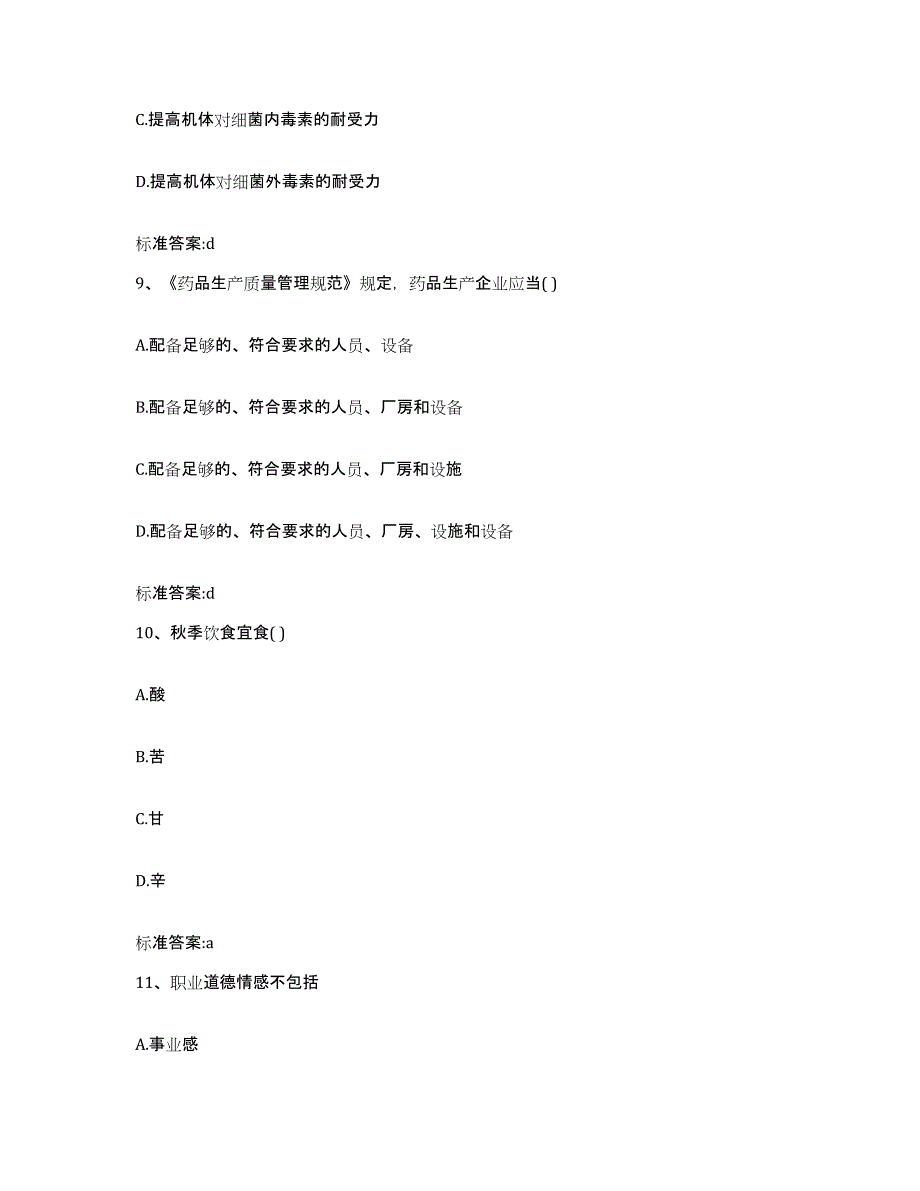 C.提高机体对细菌内毒素的耐受力

D.提高机体对细菌外毒素的耐受力

标准答案:d

9、《药品生产质量管理规范》规定，药品生产企业应当( )

A.配备足够的、符合要求的人员、设备

B.配备足够的、符合要求的人员、厂房和设备

C.配备足够的、符合要求的人员、厂房和设施

D.配备足够的、符合要求的人员、厂房、设施和设备

标准答案:d

10、秋季饮食宜食( )

A.酸

B.苦

C.甘

D.辛

标准答案:a

11、职业道德情感不包括

A.事业感